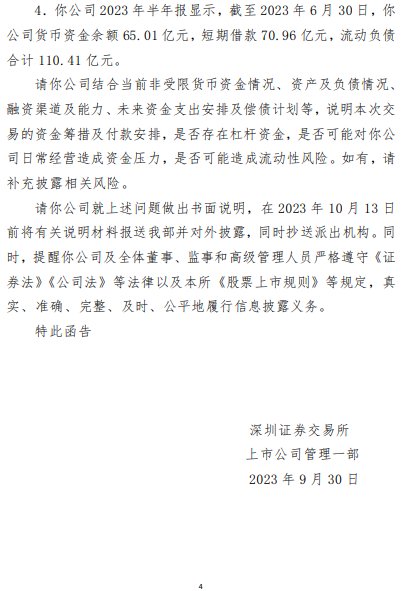 4. 你公司 2023 年半年报显示，截至 2023 年 6 月 30 日，你公司货币资金余额 65.01 亿元，短期借款 70.96 亿元，流动负债合计 110.41 亿元。

请你公司结合当前非受限货币资金情况、资产及负债情况、融资渠道及能力、未来资金支出安排及偿债计划等，说明本次交易的资金筹措及付款安排，是否存在杠杆资金，是否可能对你公司日常经营造成资金压力，是否可能造成流动性风险。如有，请补充披露相关风险。

请你公司就上述问题做出书面说明，在 2023 年 10 月 13 日前将有关说明材料报送我部并对外披露，同时抄送派出机构。同时，提醒你公司及全体董事、监事和高级管理人员严格遵守《证券法》《公司法》等法律以及本所《股票上市规则》等规定，真实、准确、完整、及时、公平地履行信息披露义务。

特此函告

深圳证券交易所
上市公司管理一部
2023 年 9 月 30 日

4